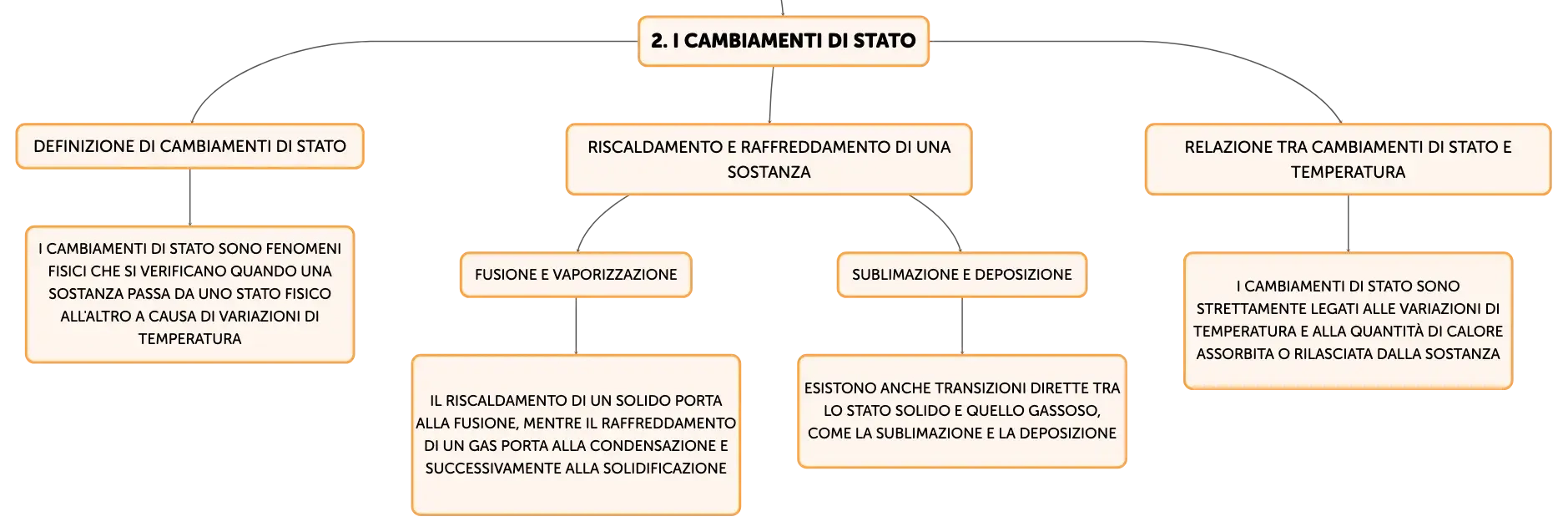 2. I CAMBIAMENTI DI STATO

DEFINIZIONE DI CAMBIAMENTI DI STATO

I CAMBIAMENTI DI STATO SONO FENOMENI FISICI CHE SI VERIFICANO QUANDO UNA SOSTANZA PASSA DA UNO STATO FISICO ALL'ALTRO A CAUSA DI VARIAZIONI DI TEMPERATURA

RISCALDAMENTO E RAFFREDDAMENTO DI UNA SOSTANZA

FUSIONE E VAPORIZZAZIONE

IL RISCALDAMENTO DI UN SOLIDO PORTA ALLA FUSIONE, MENTRE IL RAFFREDDAMENTO DI UN GAS PORTA ALLA CONDENSAZIONE E SUCCESSIVAMENTE ALLA SOLIDIFICAZIONE

SUBLIMAZIONE E DEPOSIZIONE

ESISTONO ANCHE TRANSIZIONI DIRETTE TRA LO STATO SOLIDO E QUELLO GASSOSO, COME LA SUBLIMAZIONE E LA DEPOSIZIONE

RELAZIONE TRA CAMBIAMENTI DI STATO E TEMPERATURA

I CAMBIAMENTI DI STATO SONO STRETTAMENTE LEGATI ALLE VARIAZIONI DI TEMPERATURA E ALLA QUANTITÀ DI CALORE ASSORBITA O RILASCIATA DALLA SOSTANZA